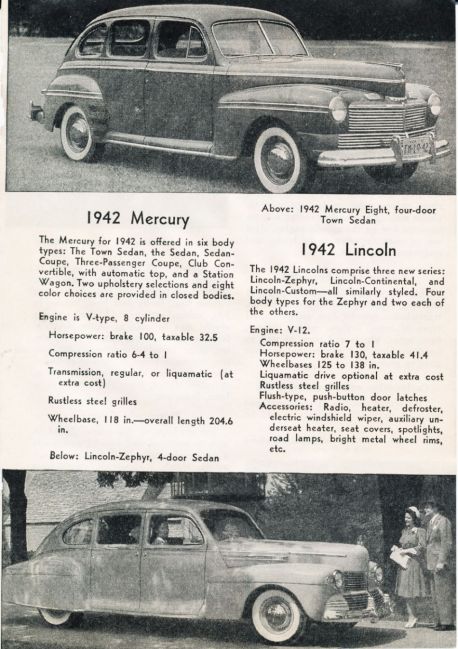 1942 Mercury

The Mercury for 1942 is offered in six body types: The Town Sedan, the Sedan, Sedan-Coupe, Three-Passenger Coupe, Club Convertible, with automatic top, and a Station Wagon. Two upholstery selections and eight color choices are provided in closed bodies.

Engine is V-type, 8 cylinder

Horsepower: brake 100, taxable 32.5

Compression ratio 6-4 to 1

Transmission, regular, or liquamatic (at extra cost)

Rustless steel grilles

Wheelbase, 118 in.—overall length 204.6 in.

Below: Lincoln-Zephyr, 4-door Sedan

Above: 1942 Mercury Eight, four-door Town Sedan

1942 Lincoln

The 1942 Lincolns comprise three new series: Lincoln-Zephyr, Lincoln-Continental, and Lincoln-Custom—all similarly styled. Four body types for the Zephyr and two each of the others.

Engine: V-12.
Compression ratio 7 to 1
Horsepower: brake 130, taxable 41.4
Wheelbases 125 to 138 in.
Liquamatic drive optional at extra cost
Rustless steel grilles
Flush-type, push-button door latches
Accessories: Radio, heater, defroster, electric windshield wiper, auxiliary underseat heater, seat covers, spotlights, road lamps, bright metal wheel rims, etc.